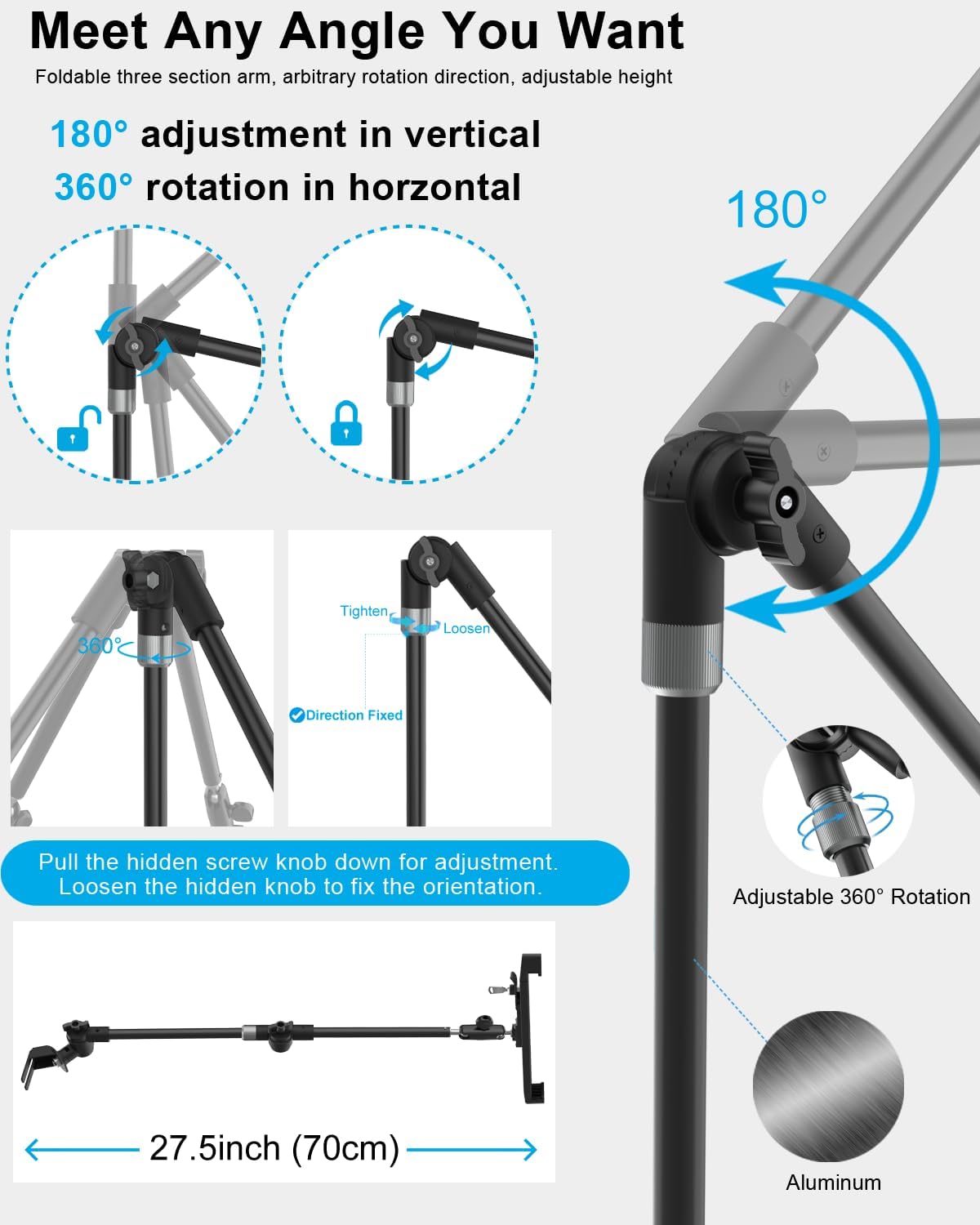 Meet Any Angle You Want

Foldable three section arm, arbitrary rotation direction, adjustable height

180° adjustment in vertical
360° rotation in horzontal

180°

360°

Tighten
Loosen

Direction Fixed

Pull the hidden screw knob down for adjustment.
Loosen the hidden knob to fix the orientation.

Adjustable 360° Rotation

27.5inch (70cm)

Aluminum